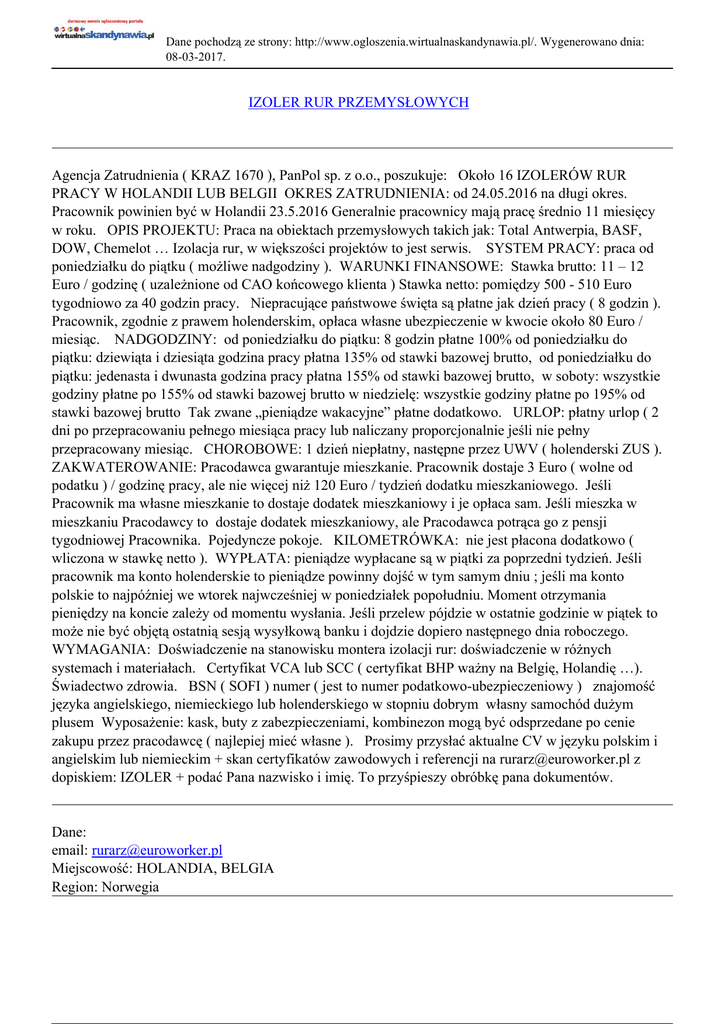 darmowy serwis ogłoszeniowy portalu
wirtualnaskandynawia.pl

Dane pochodzą ze strony: http://www.ogloszenia.wirtualnaskandynawia.pl/. Wygenerowano dnia: 08-03-2017.

IZOLER RUR PRZEMYSŁOWYCH

Agencja Zatrudnienia ( KRAZ 1670 ), PanPol sp. z o.o., poszukuje: Około 16 IZOLERÓW RUR PRACY W HOLANDII LUB BELGII OKRES ZATRUDNIENIA: od 24.05.2016 na długi okres. Pracownik powinien być w Holandii 23.5.2016 Generalnie pracownicy mają pracę średnio 11 miesięcy w roku. OPIS PROJEKTU: Praca na obiektach przemysłowych takich jak: Total Antwerpia, BASF, DOW, Chemelot … Izolacja rur, w większości projektów to jest serwis. SYSTEM PRACY: praca od poniedziałku do piątku ( możliwe nadgodziny ). WARUNKI FINANSOWE: Stawka brutto: 11 – 12 Euro / godzinę ( uzależnione od CAO końcowego klienta ) Stawka netto: pomiędzy 500 - 510 Euro tygodniowo za 40 godzin pracy. Niepracujące państwowe święta są płatne jak dzień pracy ( 8 godzin ). Pracownik, zgodnie z prawem holenderskim, opłaca własne ubezpieczenie w kwocie około 80 Euro / miesiąc. NADGODZINY: od poniedziałku do piątku: 8 godzin płatne 100% od poniedziałku do piątku: dziewiąta i dziesiąta godzina pracy płatna 135% od stawki bazowej brutto, od poniedziałku do piątku: jedenasta i dwunasta godzina pracy płatna 155% od stawki bazowej brutto, w soboty: wszystkie godziny płatne po 155% od stawki bazowej brutto w niedzielę: wszystkie godziny płatne po 195% od stawki bazowej brutto Tak zwane „pieniądze wakacyjne" płatne dodatkowo. URLOP: płatny urlop ( 2 dni po przepracowaniu pełnego miesiąca pracy lub naliczany proporcjonalnie jeśli nie pełny przepracowany miesiąc. CHOROBOWE: 1 dzień niepłatny, następne przez UWV ( holenderski ZUS ). ZAKWATEROWANIE: Pracodawca gwarantuje mieszkanie. Pracownik dostaje 3 Euro ( wolne od podatku ) / godzinę pracy, ale nie więcej niż 120 Euro / tydzień dodatku mieszkaniowego. Jeśli Pracownik ma własne mieszkanie to dostaje dodatek mieszkaniowy i je opłaca sam. Jeśli mieszka w mieszkaniu Pracodawcy to dostaje dodatek mieszkaniowy, ale Pracodawca potrąca go z pensji tygodniowej Pracownika. Pojedyncze pokoje. KILOMETRÓWKA: nie jest płacona dodatkowo ( wliczona w stawkę netto ). WYPŁATA: pieniądze wypłacane są w piątki za poprzedni tydzień. Jeśli pracownik ma konto holenderskie to pieniądze powinny dojść w tym samym dniu ; jeśli ma konto polskie to najpóźniej we wtorek najwcześniej w poniedziałek popołudniu. Moment otrzymania pieniędzy na koncie zależy od momentu wysłania. Jeśli przelew pójdzie w ostatnie godzinie w piątek to może nie być objętą ostatnią sesją wysyłkową banku i dojdzie dopiero następnego dnia roboczego. WYMAGANIA: Doświadczenie na stanowisku montera izolacji rur: doświadczenie w różnych systemach i materiałach. Certyfikat VCA lub SCC ( certyfikat BHP ważny na Belgię, Holandię …). Świadectwo zdrowia. BSN ( SOFI ) numer ( jest to numer podatkowo-ubezpieczeniowy ) znajomość języka angielskiego, niemieckiego lub holenderskiego w stopniu dobrym własny samochód dużym plusem Wyposażenie: kask, buty z zabezpieczeniami, kombinezon mogą być odsprzedane po cenie zakupu przez pracodawcę ( najlepiej mieć własne ). Prosimy przysłać aktualne CV w języku polskim i angielskim lub niemieckim + skan certyfikatów zawodowych i referencji na rurarz@euroworker.pl z dopiskiem: IZOLER + podać Pana nazwisko i imię. To przyśpieszy obróbkę pana dokumentów.

Dane:
email: rurarz@euroworker.pl
Miejscowość: HOLANDIA, BELGIA
Region: Norwegia